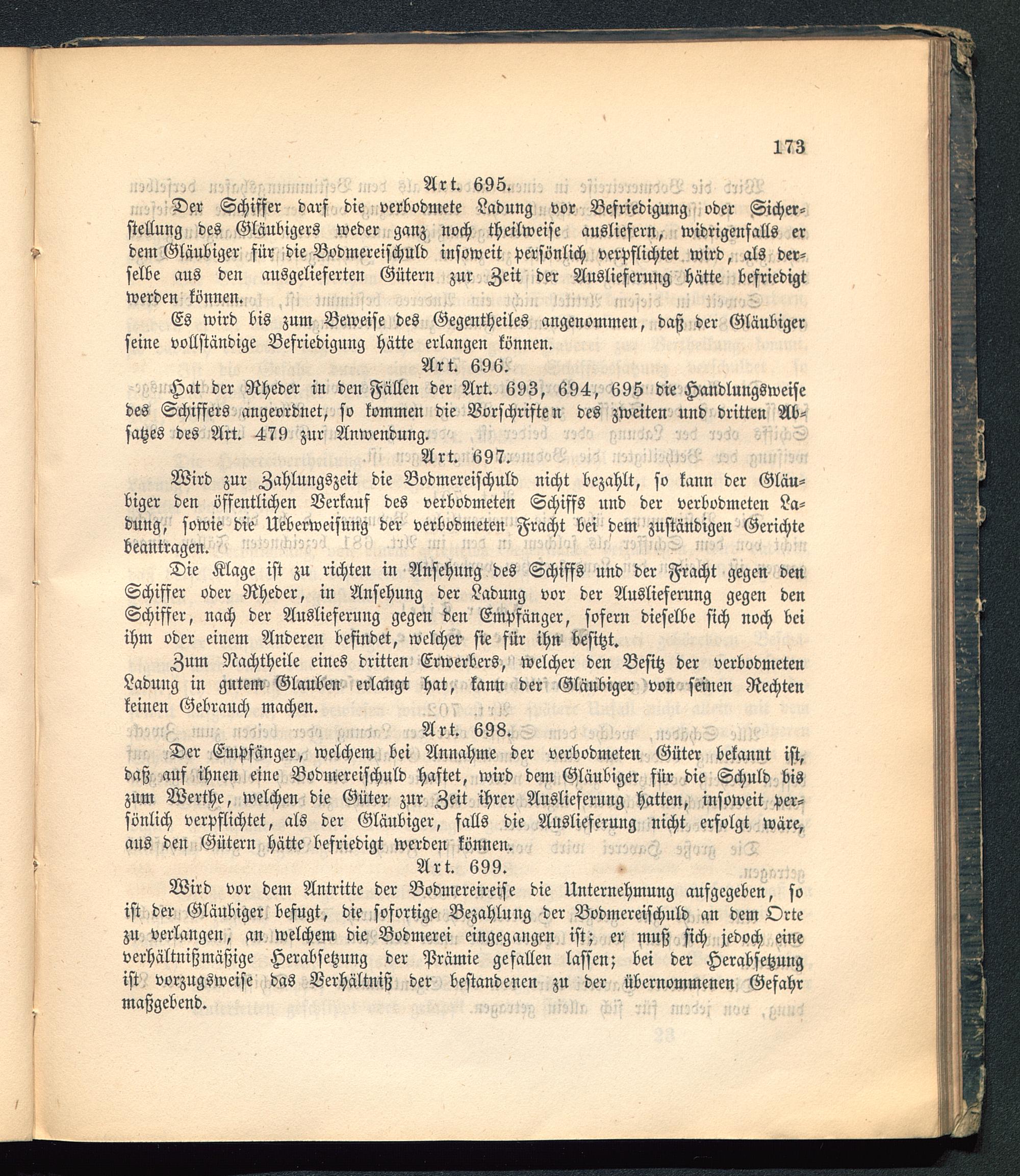 173

Art. 695.

Der Schiffer darf die verbodmete Ladung vor Befriedigung oder Sicherstellung des Gläubigers weder ganz noch theilweise ausliefern, widrigenfalls er dem Gläubiger für die Bodmereischuld insoweit persönlich verpflichtet wird, als derselbe aus den ausgelieferten Gütern zur Zeit der Auslieferung hätte befriedigt werden können.

Es wird bis zum Beweise des Gegentheiles angenommen, daß der Gläubiger seine vollständige Befriedigung hätte erlangen können.

Art. 696.

Hat der Rheder in den Fällen der Art. 693, 694, 695 die Handlungsweise des Schiffers angeordnet, so kommen die Vorschriften des zweiten und dritten Absatzes des Art. 479 zur Anwendung.

Art. 697.

Wird zur Zahlungszeit die Bodmereischuld nicht bezahlt, so kann der Gläubiger den öffentlichen Verkauf des verbodmeten Schiffs und der verbodmeten Ladung, sowie die Ueberweisung der verbodmeten Fracht bei dem zuständigen Gerichte beantragen.

Die Klage ist zu richten in Ansehung des Schiffs und der Fracht gegen den Schiffer oder Rheder, in Ansehung der Ladung vor der Auslieferung gegen den Schiffer, nach der Auslieferung gegen den Empfänger, sofern dieselbe sich noch bei ihm oder einem Anderen befindet, welcher sie für ihn besitzt.

Zum Nachtheile eines dritten Erwerbers, welcher den Besitz der verbodmeten Ladung in gutem Glauben erlangt hat, kann der Gläubiger von seinen Rechten keinen Gebrauch machen.

Art. 698.

Der Empfänger, welchem bei Annahme der verbodmeten Güter bekannt ist, daß auf ihnen eine Bodmereischuld haftet, wird dem Gläubiger für die Schuld bis zum Werthe, welchen die Güter zur Zeit ihrer Auslieferung hatten, insoweit persönlich verpflichtet, als der Gläubiger, falls die Auslieferung nicht erfolgt wäre, aus den Gütern hätte befriedigt werden können.

Art. 699.

Wird vor dem Antritte der Bodmereireise die Unternehmung aufgegeben, so ist der Gläubiger befugt, die sofortige Bezahlung der Bodmereischuld an dem Orte zu verlangen, an welchem die Bodmerei eingegangen ist; er muß sich jedoch eine verhältnißmäßige Herabsetzung der Prämie gefallen lassen; bei der Herabsetzung ist vorzugsweise das Verhältniß der bestandenen zu der übernommenen Gefahr maßgebend.